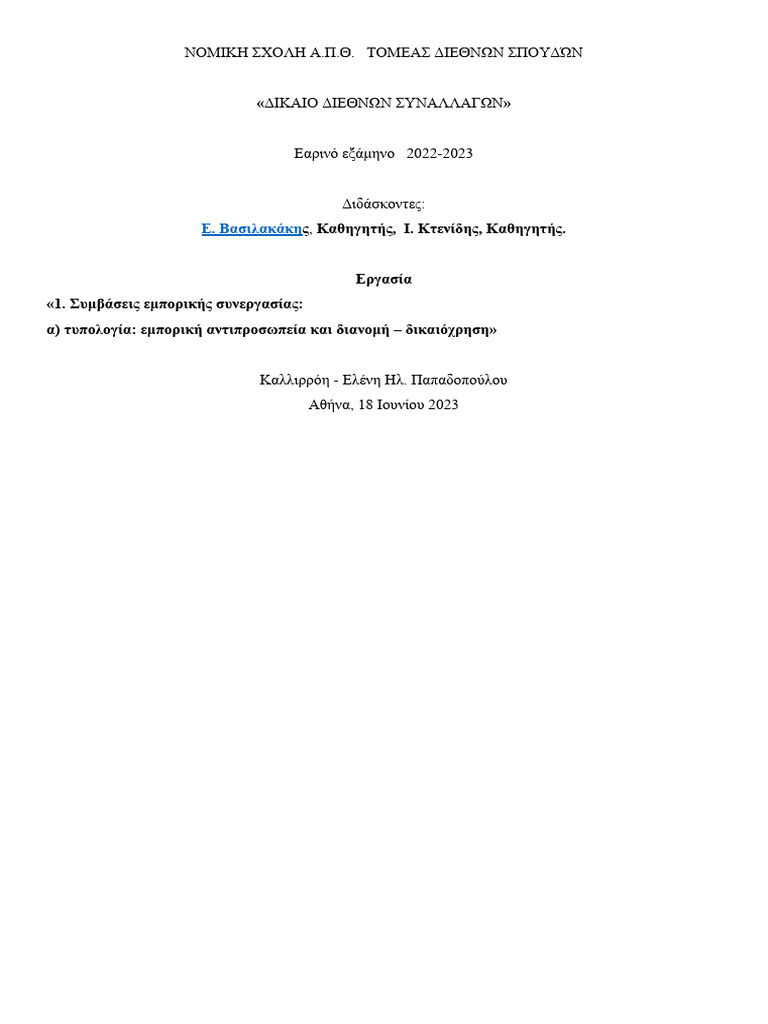 ΝΟΜΙΚΗ ΣΧΟΛΗ Α.Π.Θ.   ΤΟΜΕΑΣ ΔΙΕΘΝΩΝ ΣΠΟΥΔΩΝ

«ΔΙΚΑΙΟ ΔΙΕΘΝΩΝ ΣΥΝΑΛΛΑΓΩΝ»

Εαρινό εξάμηνο   2022-2023

Διδάσκοντες:

Ε. Βασιλακάκης, Καθηγητής,  Ι. Κτενίδης, Καθηγητής.

Εργασία

«1. Συμβάσεις εμπορικής συνεργασίας:
α) τυπολογία: εμπορική αντιπροσωπεία και διανομή – δικαιόχρηση»

Καλλιρρόη - Ελένη Ηλ. Παπαδοπούλου
Αθήνα, 18 Ιουνίου 2023